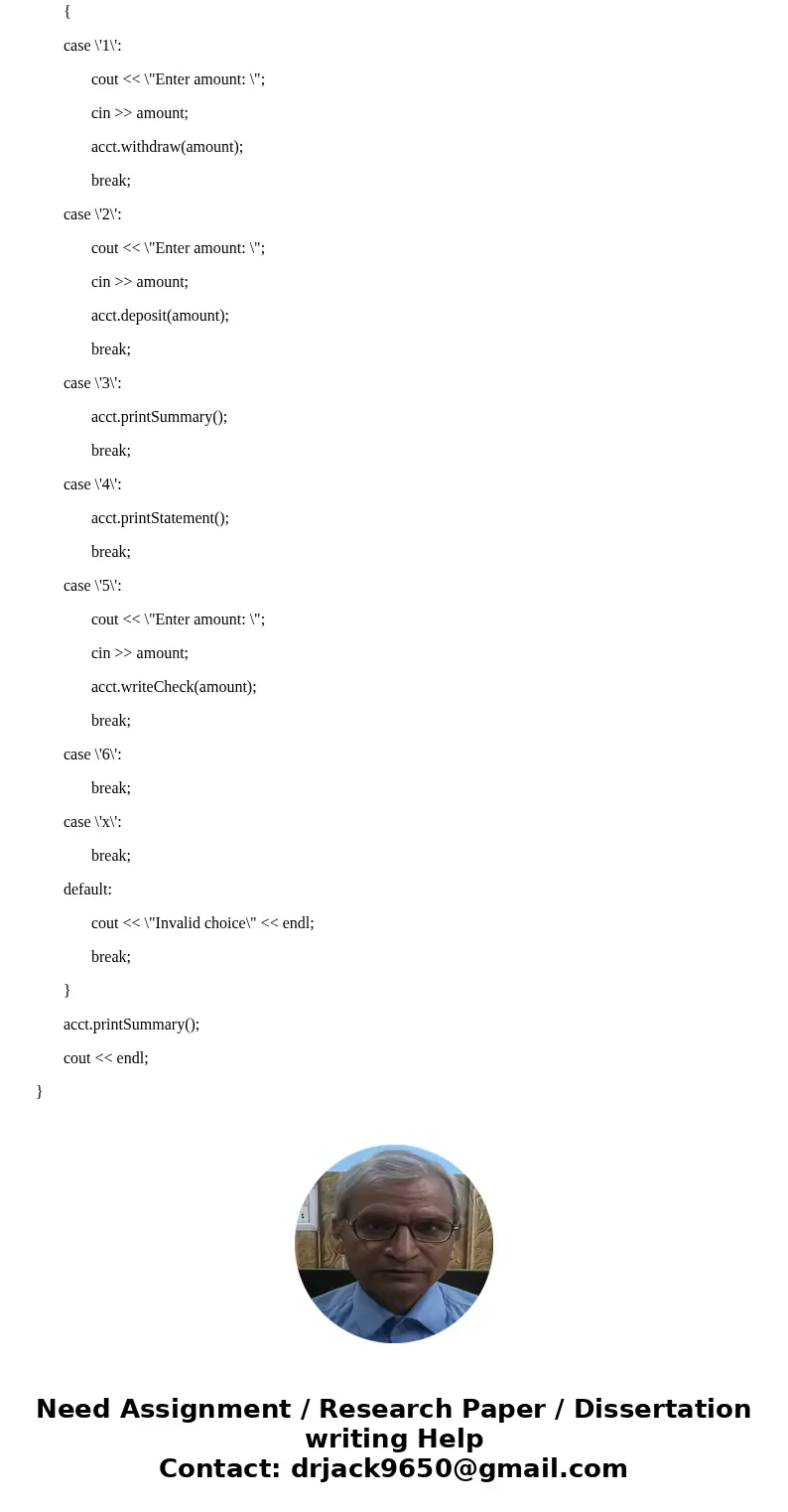 {

case \'1\':

cout << \"Enter amount: \";

cin >> amount;

acct.withdraw(amount);

break;

case \'2\':

cout << \"Enter amount: \";

cin >> amount;

acct.deposit(amount);

break;

case \'3\':

acct.printSummary();

break;

case \'4\':

acct.printStatement();

break;

case \'5\':

cout << \"Enter amount: \";

cin >> amount;

acct.writeCheck(amount);

break;

case \'6\':

break;

case \'x\':

break;

default:

cout << \"Invalid choice\" << endl;

break;

}

acct.printSummary();

cout << endl;

}

Need Assignment / Research Paper / Dissertation writing Help
Contact: drjack9650@gmail.com